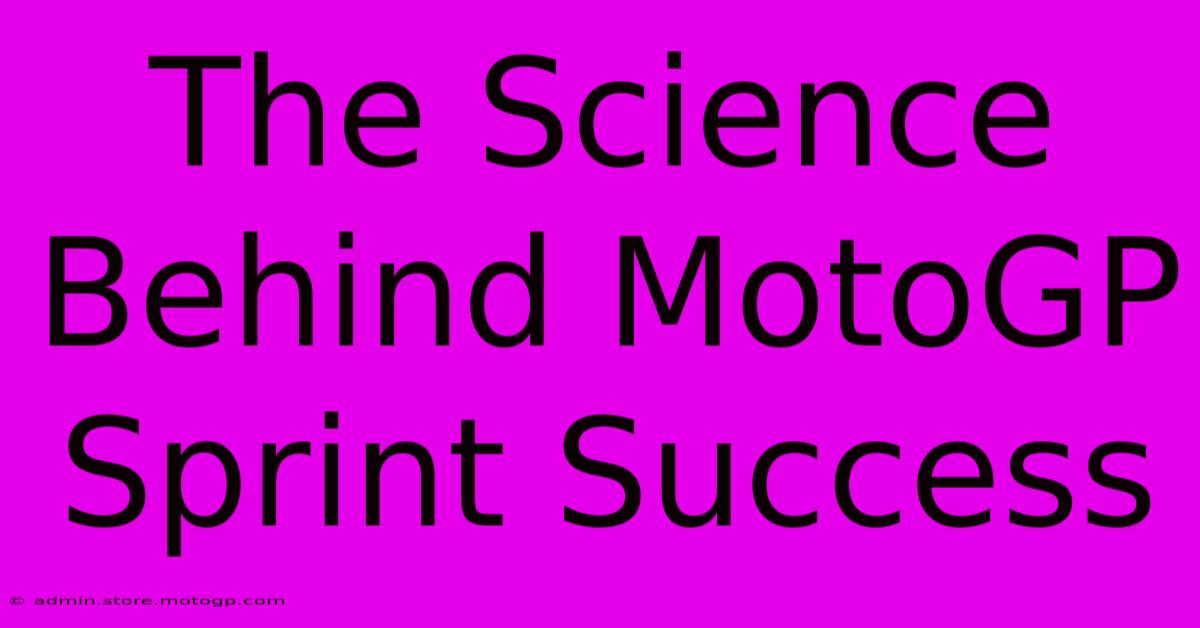 The Science Behind MotoGP Sprint Success

© admin.store.motogp.com